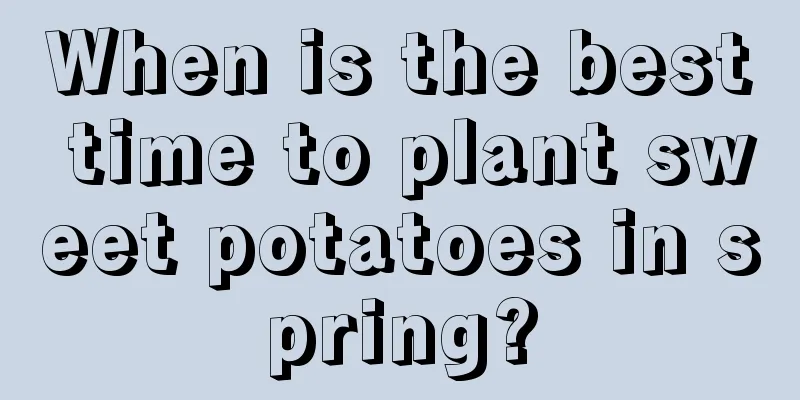 When is the best time to plant sweet potatoes in spring?